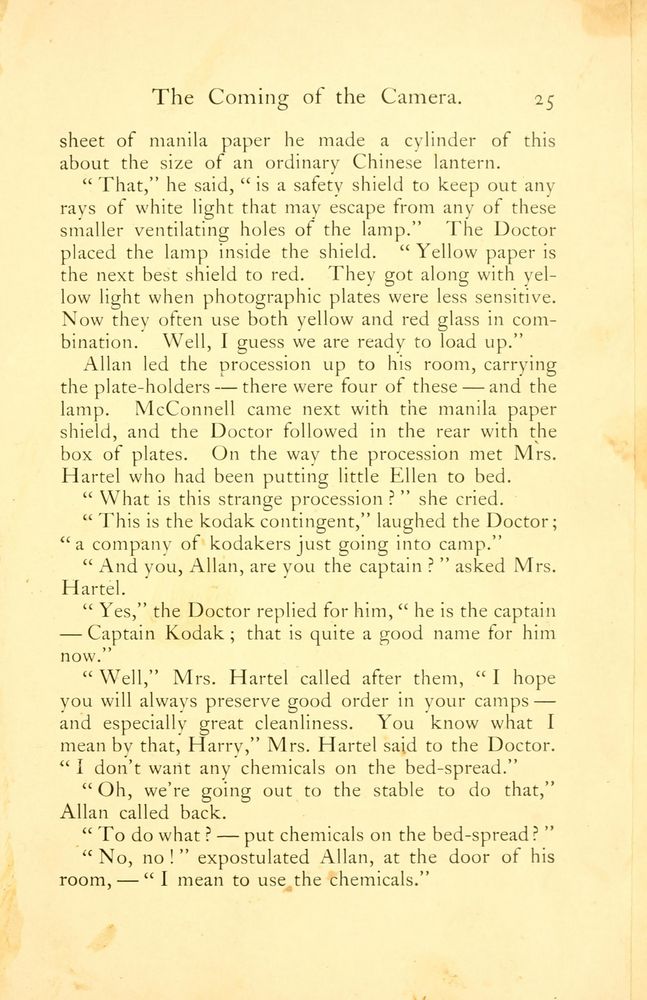 The Coming of the Camera. 25

sheet of manila paper he made a cylinder of this about the size of an ordinary Chinese lantern.

"That," he said, "is a safety shield to keep out any rays of white light that may escape from any of these smaller ventilating holes of the lamp." The Doctor placed the lamp inside the shield. "Yellow paper is the next best shield to red. They got along with yellow light when photographic plates were less sensitive. Now they often use both yellow and red glass in combination. Well, I guess we are ready to load up."

Allan led the procession up to his room, carrying the plate-holders — there were four of these — and the lamp. McConnell came next with the manila paper shield, and the Doctor followed in the rear with the box of plates. On the way the procession met Mrs. Hartel who had been putting little Ellen to bed.

"What is this strange procession?" she cried.

"This is the kodak contingent," laughed the Doctor; "a company of kodakers just going into camp."

"And you, Allan, are you the captain?" asked Mrs. Hartel.

"Yes," the Doctor replied for him, "he is the captain — Captain Kodak; that is quite a good name for him now."

"Well," Mrs. Hartel called after them, "I hope you will always preserve good order in your camps — and especially great cleanliness. You know what I mean by that, Harry," Mrs. Hartel said to the Doctor. "I don't want any chemicals on the bed-spread."

"Oh, we're going out to the stable to do that," Allan called back.

"To do what? — put chemicals on the bed-spread?"

"No, no!" expostulated Allan, at the door of his room, — "I mean to use the chemicals."